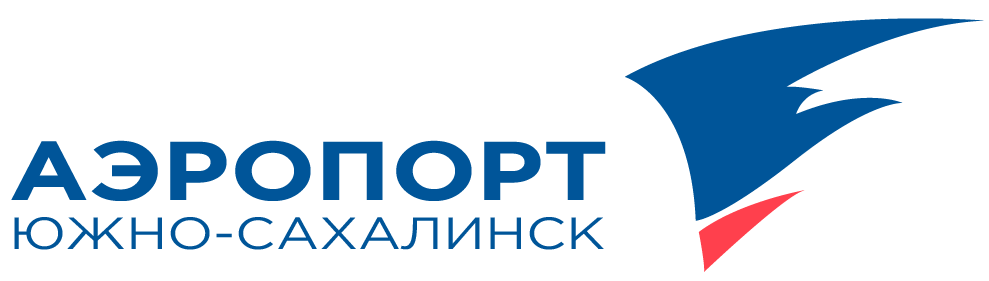 АЭРОПОРТ
ЮЖНО-САХАЛИНСК